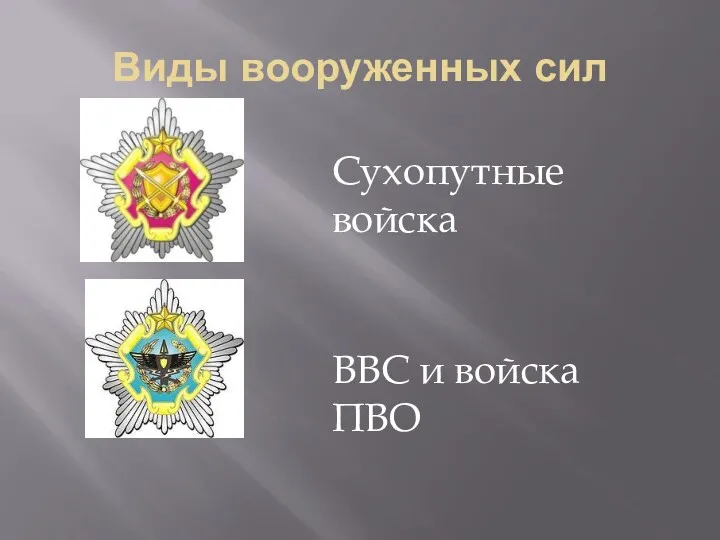 Виды вооруженных сил

Сухопутные войска

ВВС и войска ПВО